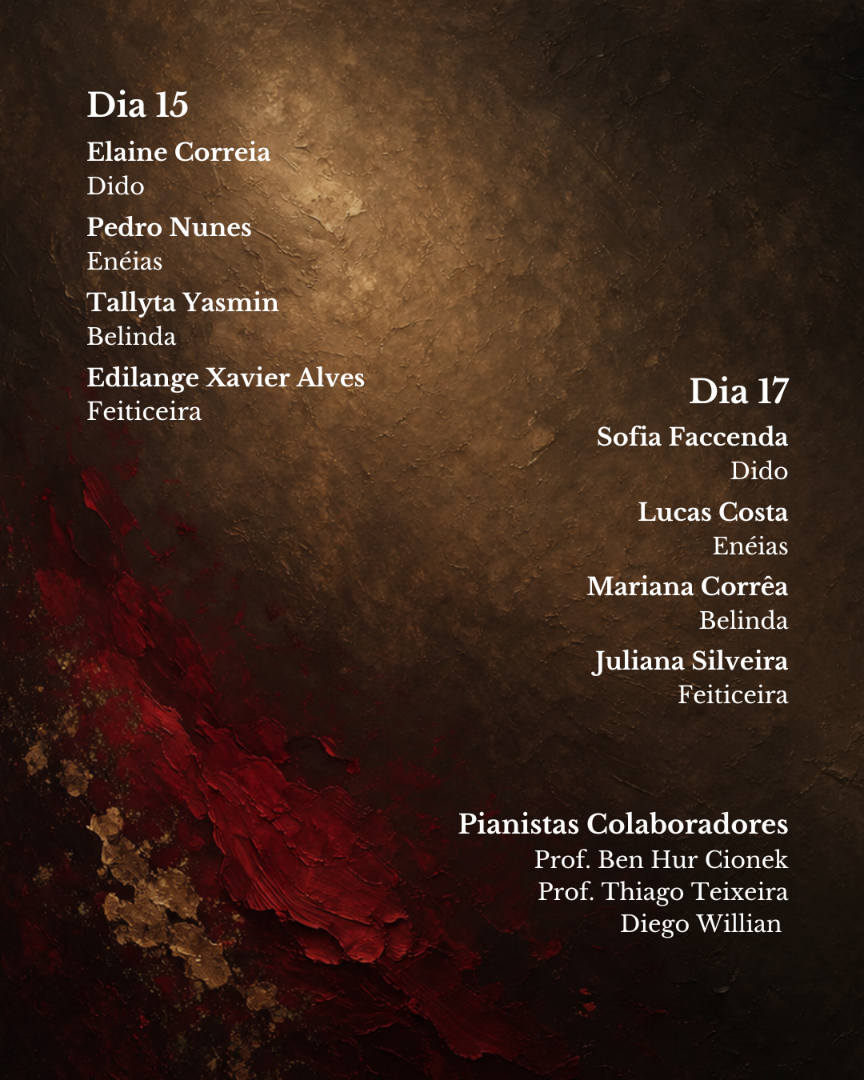 Dia 15

Elaine Correia
Dido

Pedro Nunes
Enéias

Tallyta Yasmin
Belinda

Edilange Xavier Alves
Feiticeira

Dia 17

Sofia Faccenda
Dido

Lucas Costa
Enéias

Mariana Corrêa
Belinda

Juliana Silveira
Feiticeira

Pianistas Colaboradores
Prof. Ben Hur Cionek
Prof. Thiago Teixeira
Diego Willian